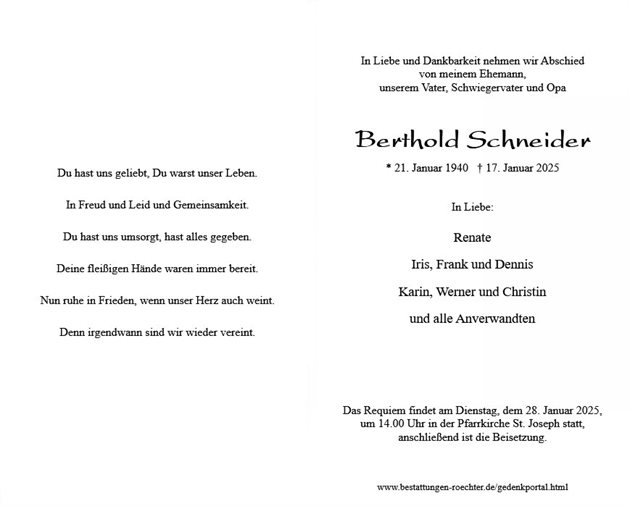 Du hast uns geliebt, Du warst unser Leben.

In Freud und Leid und Gemeinsamkeit.

Du hast uns umsorgt, hast alles gegeben.

Deine fleißigen Hände waren immer bereit.

Nun ruhe in Frieden, wenn unser Herz auch weint.

Denn irgendwann sind wir wieder vereint.

In Liebe und Dankbarkeit nehmen wir Abschied
von meinem Ehemann,
unserem Vater, Schwiegervater und Opa

Berthold Schneider

* 21. Januar 1940 † 17. Januar 2025

In Liebe:

Renate

Iris, Frank und Dennis

Karin, Werner und Christin

und alle Anverwandten

Das Requiem findet am Dienstag, dem 28. Januar 2025, um 14.00 Uhr in der Pfarrkirche St. Joseph statt, anschließend ist die Beisetzung.

www.bestattungen-roechter.de/gedenkportal.html